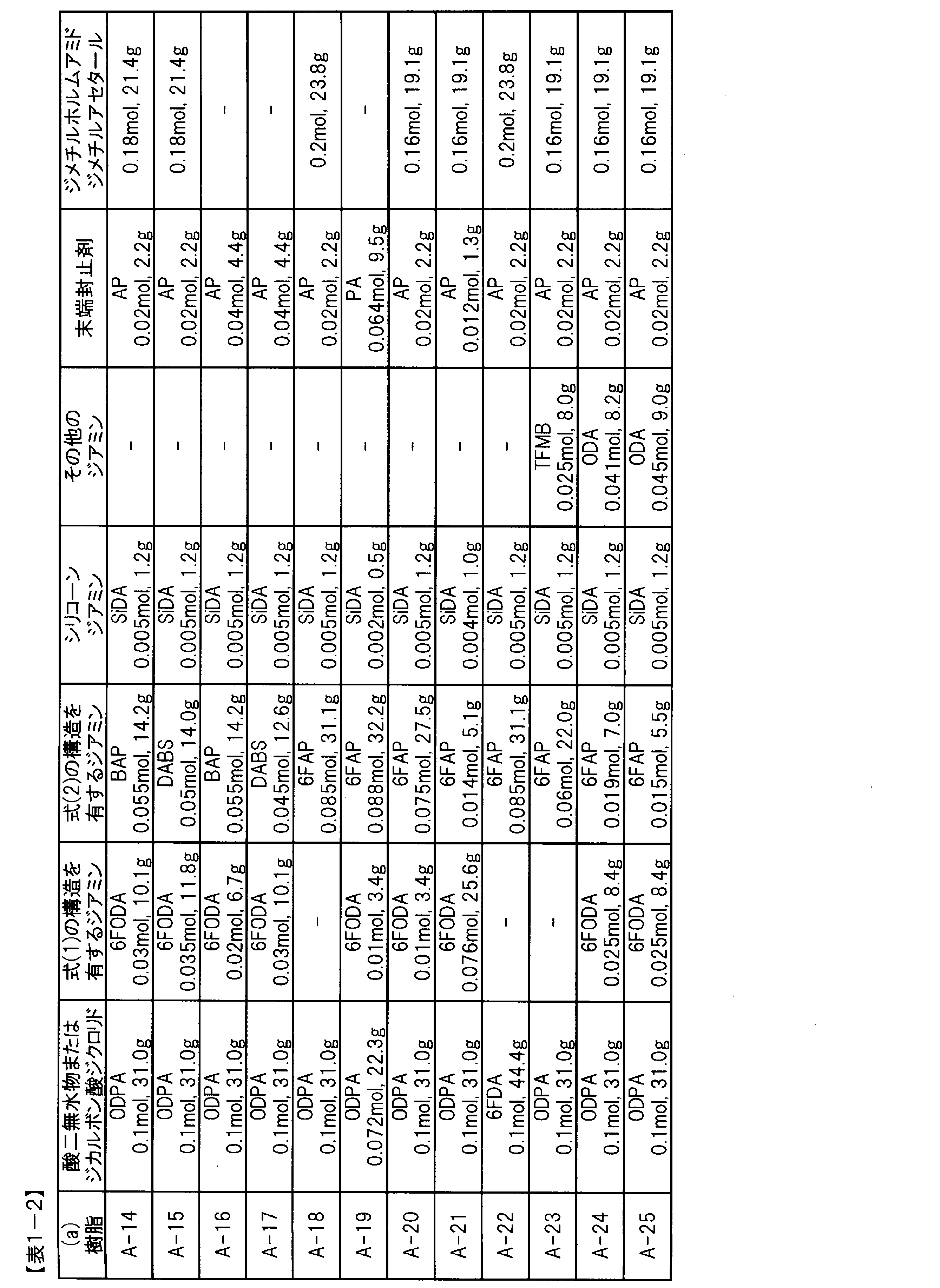 【表1－2】

| (a)樹脂 | 酸二無水物またはジカルボン酸ジクロリド | 式(1)の構造を有するジアミン | 式(2)の構造を有するジアミン | シリコーンジアミン | その他のジアミン | 末端封止剤 | ジメチルホルムアミドジメチルアセタール |
|---|---|---|---|---|---|---|---|
| A-14 | ODPA 0.1mol, 31.0g | 6FODA 0.03mol, 10.1g | BAP 0.055mol, 14.2g | SiDA 0.005mol, 1.2g | - | AP 0.02mol, 2.2g | 0.18mol, 21.4g |
| A-15 | ODPA 0.1mol, 31.0g | 6FODA 0.035mol, 11.8g | DABS 0.05mol, 14.0g | SiDA 0.005mol, 1.2g | - | AP 0.02mol, 2.2g | 0.18mol, 21.4g |
| A-16 | ODPA 0.1mol, 31.0g | 6FODA 0.02mol, 6.7g | BAP 0.055mol, 14.2g | SiDA 0.005mol, 1.2g | - | AP 0.04mol, 4.4g | - |
| A-17 | ODPA 0.1mol, 31.0g | 6FODA 0.03mol, 10.1g | DABS 0.045mol, 12.6g | SiDA 0.005mol, 1.2g | - | AP 0.04mol, 4.4g | - |
| A-18 | ODPA 0.1mol, 31.0g | - | 6FAP 0.085mol, 31.1g | SiDA 0.005mol, 1.2g | - | AP 0.02mol, 2.2g | 0.2mol, 23.8g |
| A-19 | ODPA 0.072mol, 22.3g | 6FODA 0.01mol, 3.4g | 6FAP 0.088mol, 32.2g | SiDA 0.002mol, 0.5g | - | PA 0.064mol, 9.5g | - |
| A-20 | ODPA 0.1mol, 31.0g | 6FODA 0.01mol, 3.4g | 6FAP 0.075mol, 27.5g | SiDA 0.005mol, 1.2g | - | AP 0.02mol, 2.2g | 0.16mol, 19.1g |
| A-21 | ODPA 0.1mol, 31.0g | 6FODA 0.076mol, 25.6g | 6FAP 0.014mol, 5.1g | SiDA 0.004mol, 1.0g | - | AP 0.012mol, 1.3g | 0.16mol, 19.1g |
| A-22 | 6FDA 0.1mol, 44.4g | - | 6FAP 0.085mol, 31.1g | SiDA 0.005mol, 1.2g | - | AP 0.02mol, 2.2g | 0.2mol, 23.8g |
| A-23 | ODPA 0.1mol, 31.0g | - | 6FAP 0.06mol, 22.0g | SiDA 0.005mol, 1.2g | TFMB 0.025mol, 8.0g | AP 0.02mol, 2.2g | 0.16mol, 19.1g |
| A-24 | ODPA 0.1mol, 31.0g | 6FODA 0.025mol, 8.4g | 6FAP 0.019mol, 7.0g | SiDA 0.005mol, 1.2g | ODA 0.041mol, 8.2g | AP 0.02mol, 2.2g | 0.16mol, 19.1g |
| A-25 | ODPA 0.1mol, 31.0g | 6FODA 0.025mol, 8.4g | 6FAP 0.015mol, 5.5g | SiDA 0.005mol, 1.2g | ODA 0.045mol, 9.0g | AP 0.02mol, 2.2g | 0.16mol, 19.1g |